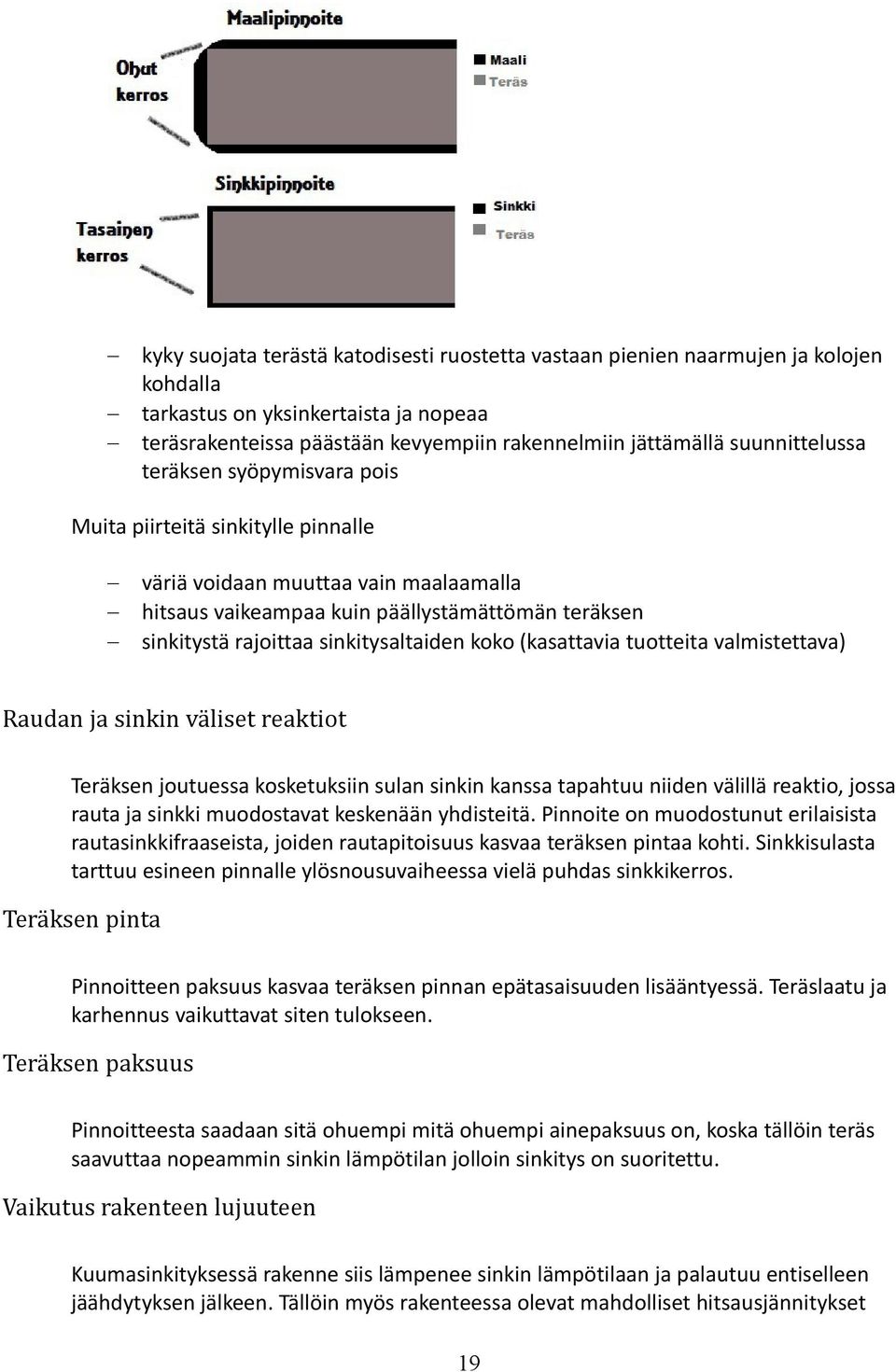 Maalipinnoite

Ohut kerros

Maali
Teräs

Sinkkipinnoite

Tasainen kerros

Sinkki
Teräs

– kyky suojata terästä katodisesti ruostetta vastaan pienien naarmujen ja kolojen kohdalla
– tarkastus on yksinkertaista ja nopeaa
– teräsrakenteissa päästään kevyempiin rakennelmiin jättämällä suunnittelussa teräksen syöpymisvara pois

Muita piirteitä sinkitylle pinnalle

– väriä voidaan muuttaa vain maalaamalla
– hitsaus vaikeampaa kuin päällystämättömän teräksen
– sinkitystä rajoittaa sinkitysaltaiden koko (kasattavia tuotteita valmistettava)

Raudan ja sinkin väliset reaktiot

Teräksen joutuessa kosketuksiin sulan sinkin kanssa tapahtuu niiden välillä reaktio, jossa rauta ja sinkki muodostavat keskenään yhdisteitä. Pinnoite on muodostunut erilaisista rautasinkkifraaseista, joiden rautapitoisuus kasvaa teräksen pintaa kohti. Sinkkisulasta tarttuu esineen pinnalle ylösnousuvaiheessa vielä puhdas sinkkikerros.

Teräksen pinta

Pinnoitteen paksuus kasvaa teräksen pinnan epätasaisuuden lisääntyessä. Teräslaatu ja karhennus vaikuttavat siten tulokseen.

Teräksen paksuus

Pinnoitteesta saadaan sitä ohuempi mitä ohuempi ainepaksuus on, koska tällöin teräs saavuttaa nopeammin sinkin lämpötilan jolloin sinkitys on suoritettu.

Vaikutus rakenteen lujuuteen

Kuumasinkityksessä rakenne siis lämpenee sinkin lämpötilaan ja palautuu entiselleen jäähdytyksen jälkeen. Tällöin myös rakenteessa olevat mahdolliset hitsausjännitykset

19